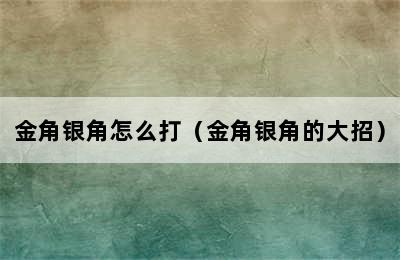 金角银角怎么打（金角银角的大招）